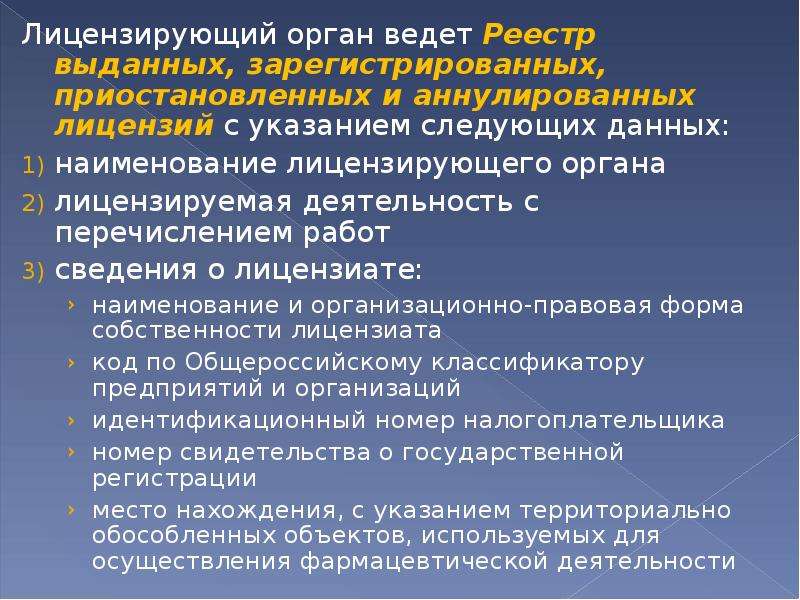 Лицензирующий орган ведет Реестр выданных, зарегистрированных, приостановленных и аннулированных лицензий с указанием следующих данных:

1) наименование лицензирующего органа
2) лицензируемая деятельность с перечислением работ
3) сведения о лицензиате:
› наименование и организационно-правовая форма собственности лицензиата
› код по Общероссийскому классификатору предприятий и организаций
› идентификационный номер налогоплательщика
› номер свидетельства о государственной регистрации
› место нахождения, с указанием территориально обособленных объектов, используемых для осуществления фармацевтической деятельности